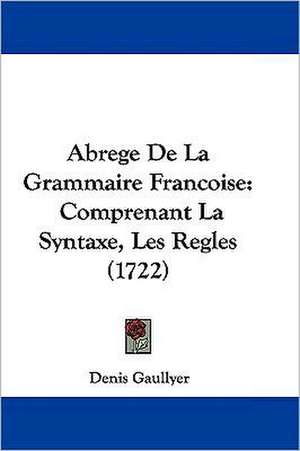 Abrege De La Grammaire Francoise: Comprenant La Syntaxe, Les Regles (1722)

Denis Gaullyer